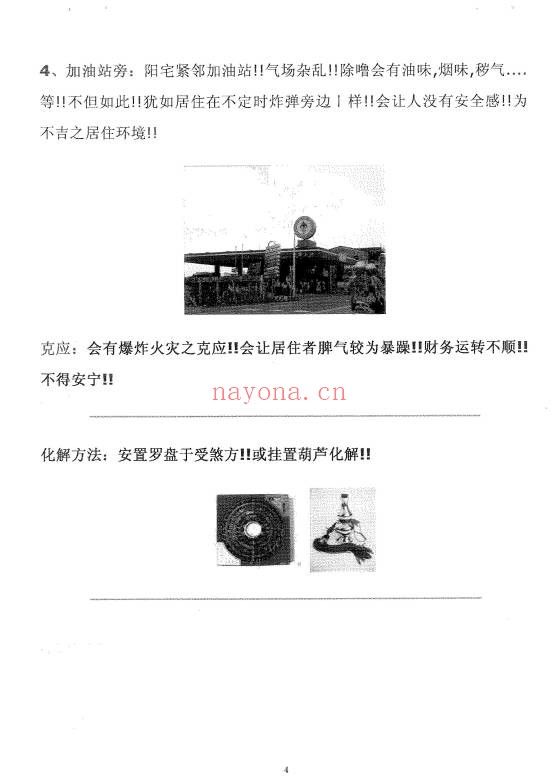 4、加油站旁：阳宅紧邻加油站!!气场杂乱!!除噜会有油味,烟味,秽气....等!!不但如此!!犹如居住在不定时炸弹旁边丨样!!会让人没有安全感!!为不吉之居住环境!!

克应：会有爆炸火灾之克应!!会让居住者脾气较为暴躁!!财务运转不顺!!不得安宁!!

nayona.cn

化解方法：安置罗盘于受煞方!!或挂置葫芦化解!!

4